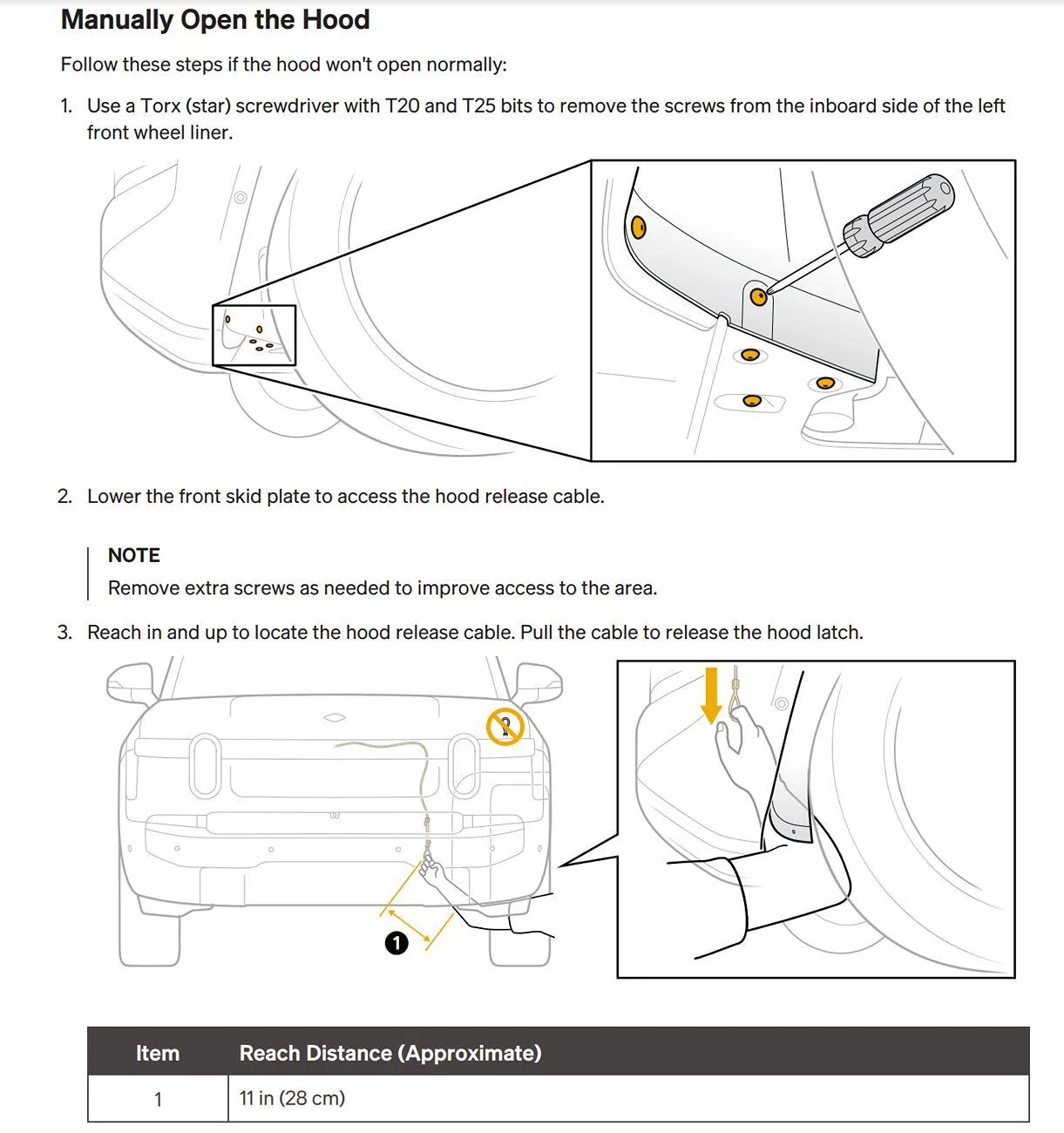 Manually Open the Hood

Follow these steps if the hood won't open normally:

1. Use a Torx (star) screwdriver with T20 and T25 bits to remove the screws from the inboard side of the left front wheel liner.

2. Lower the front skid plate to access the hood release cable.

NOTE
Remove extra screws as needed to improve access to the area.

3. Reach in and up to locate the hood release cable. Pull the cable to release the hood latch.

1

| Item | Reach Distance (Approximate) |
|---|---|
| 1 | 11 in (28 cm) |